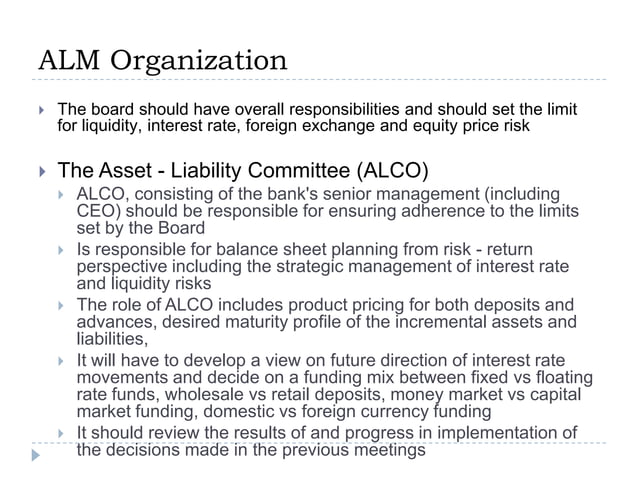 ALM Organization

The board should have overall responsibilities and should set the limit for liquidity, interest rate, foreign exchange and equity price risk

The Asset - Liability Committee (ALCO)

ALCO, consisting of the bank's senior management (including CEO) should be responsible for ensuring adherence to the limits set by the Board

Is responsible for balance sheet planning from risk - return perspective including the strategic management of interest rate and liquidity risks

The role of ALCO includes product pricing for both deposits and advances, desired maturity profile of the incremental assets and liabilities,

It will have to develop a view on future direction of interest rate movements and decide on a funding mix between fixed vs floating rate funds, wholesale vs retail deposits, money market vs capital market funding, domestic vs foreign currency funding

It should review the results of and progress in implementation of the decisions made in the previous meetings